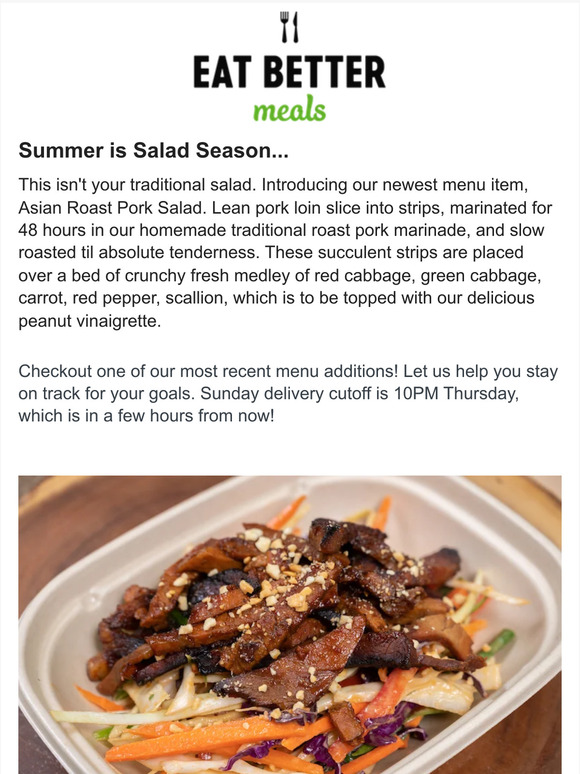 EAT BETTER
meals

Summer is Salad Season...

This isn't your traditional salad. Introducing our newest menu item, Asian Roast Pork Salad. Lean pork loin slice into strips, marinated for 48 hours in our homemade traditional roast pork marinade, and slow roasted til absolute tenderness. These succulent strips are placed over a bed of crunchy fresh medley of red cabbage, green cabbage, carrot, red pepper, scallion, which is to be topped with our delicious peanut vinaigrette.

Checkout one of our most recent menu additions! Let us help you stay on track for your goals. Sunday delivery cutoff is 10PM Thursday, which is in a few hours from now!